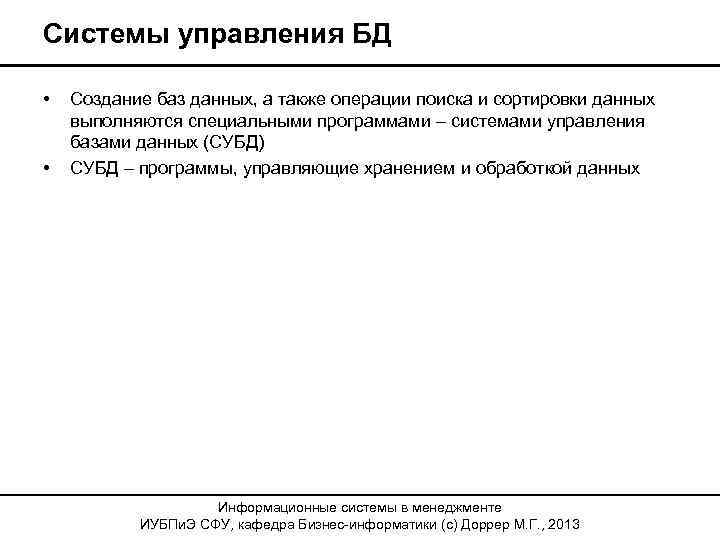 Системы управления БД

• Создание баз данных, а также операции поиска и сортировки данных выполняются специальными программами – системами управления базами данных (СУБД)
• СУБД – программы, управляющие хранением и обработкой данных

Информационные системы в менеджменте
ИУБПиЭ СФУ, кафедра Бизнес-информатики (с) Доррер М.Г., 2013